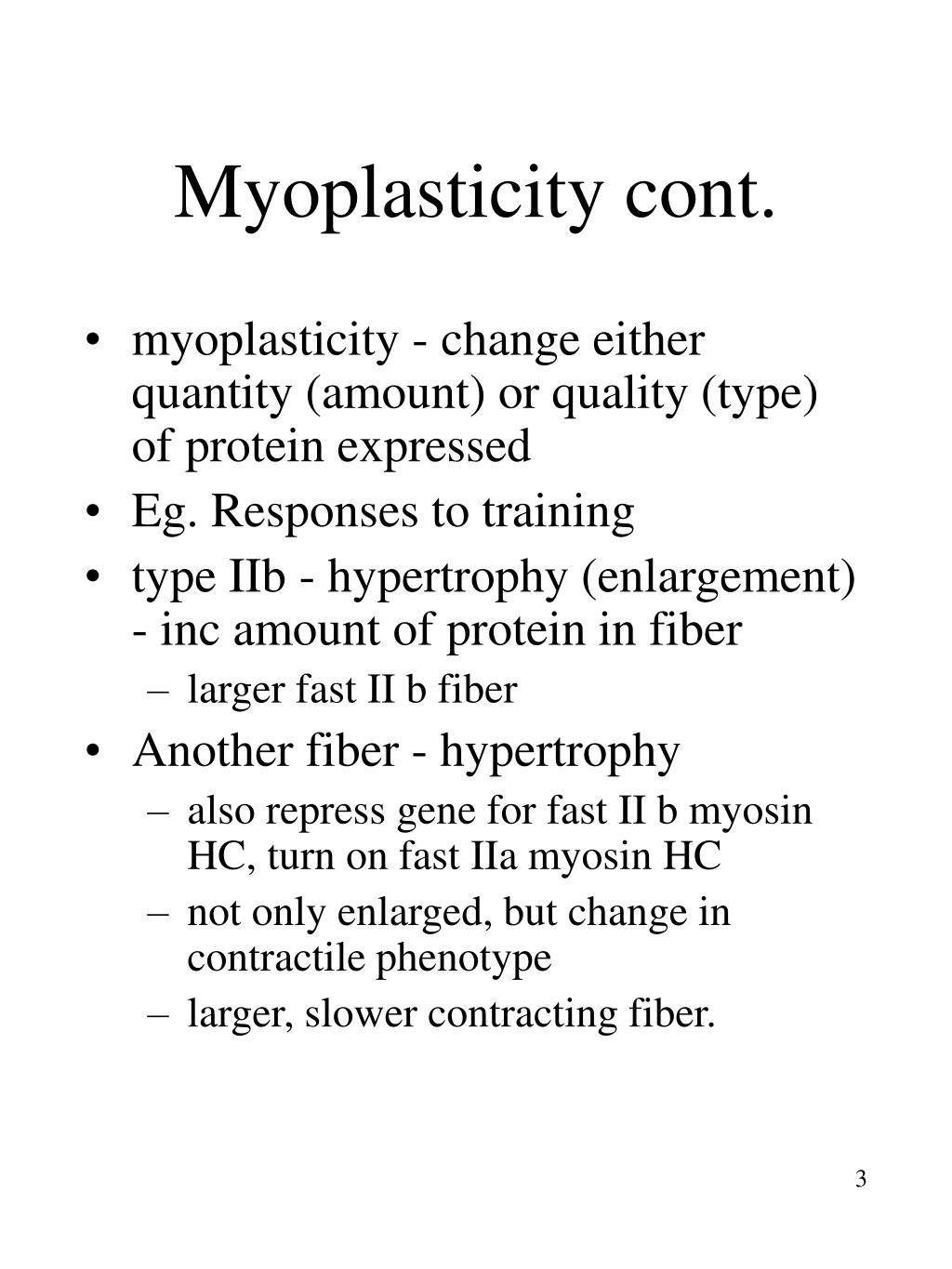 Myoplasticity cont.

• myoplasticity - change either quantity (amount) or quality (type) of protein expressed
• Eg. Responses to training
• type IIb - hypertrophy (enlargement) - inc amount of protein in fiber
– larger fast II b fiber
• Another fiber - hypertrophy
– also repress gene for fast II b myosin HC, turn on fast IIa myosin HC
– not only enlarged, but change in contractile phenotype
– larger, slower contracting fiber.

3